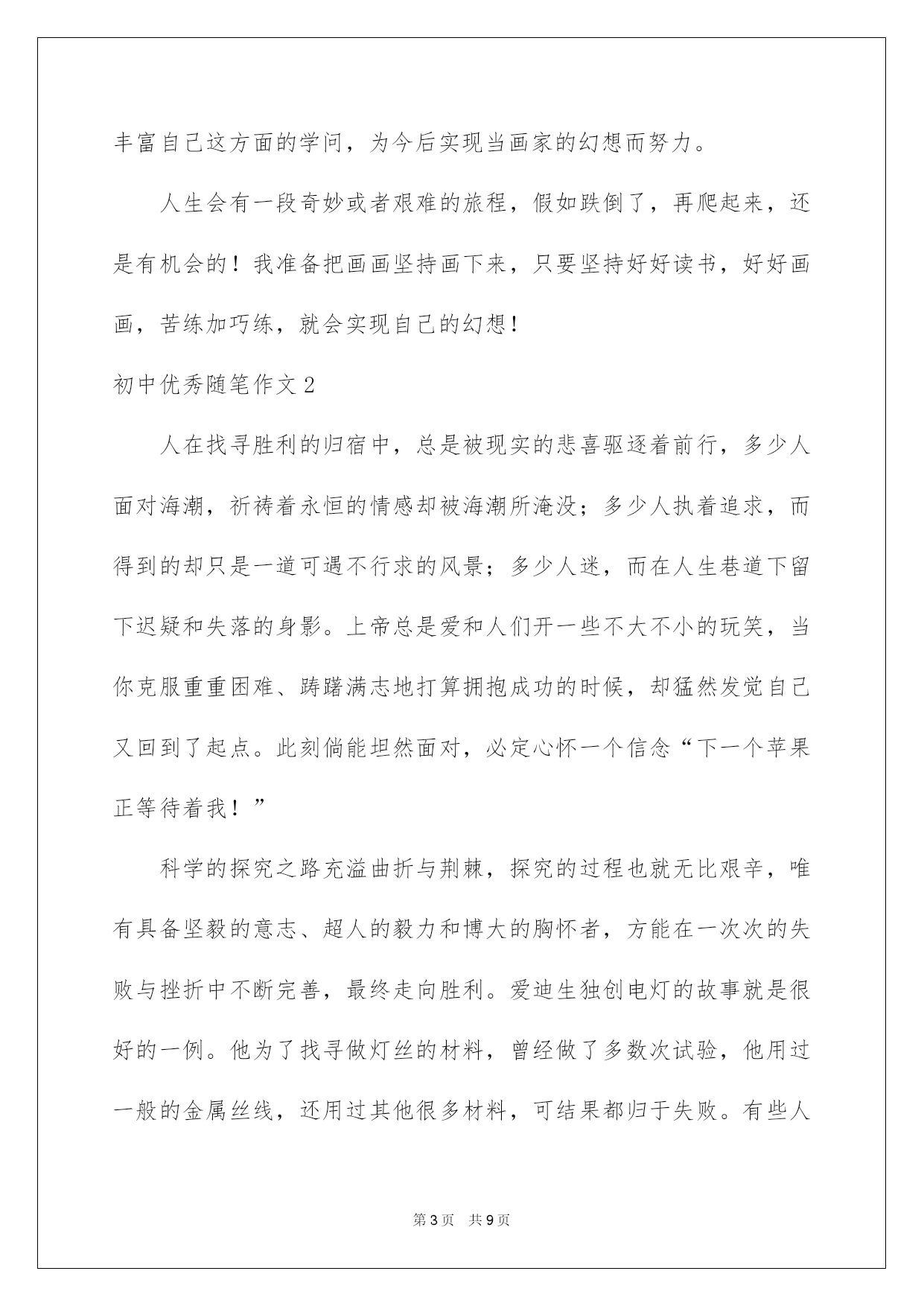 丰富自己这方面的学问，为今后实现当画家的幻想而努力。

人生会有一段奇妙或者艰难的旅程，假如跌倒了，再爬起来，还是有机会的！我准备把画画坚持画下来，只要坚持好好读书，好好画画，苦练加巧练，就会实现自己的幻想！

初中优秀随笔作文2

人在找寻胜利的归宿中，总是被现实的悲喜驱逐着前行，多少人面对海潮，祈祷着永恒的情感却被海潮所淹没；多少人执着追求，而得到的却只是一道可遇不行求的风景；多少人迷，而在人生巷道下留下迟疑和失落的身影。上帝总是爱和人们开一些不大不小的玩笑，当你克服重重困难、踌躇满志地打算拥抱成功的时候，却猛然发觉自己又回到了起点。此刻倘能坦然面对，必定心怀一个信念“下一个苹果正等待着我！”

科学的探究之路充溢曲折与荆棘，探究的过程也就无比艰辛，唯有具备坚毅的意志、超人的毅力和博大的胸怀者，方能在一次次的失败与挫折中不断完善，最终走向胜利。爱迪生独创电灯的故事就是很好的一例。他为了找寻做灯丝的材料，曾经做了多数次试验，他用过一般的金属丝线，还用过其他很多材料，可结果都归于失败。有些人

第3页 共9页